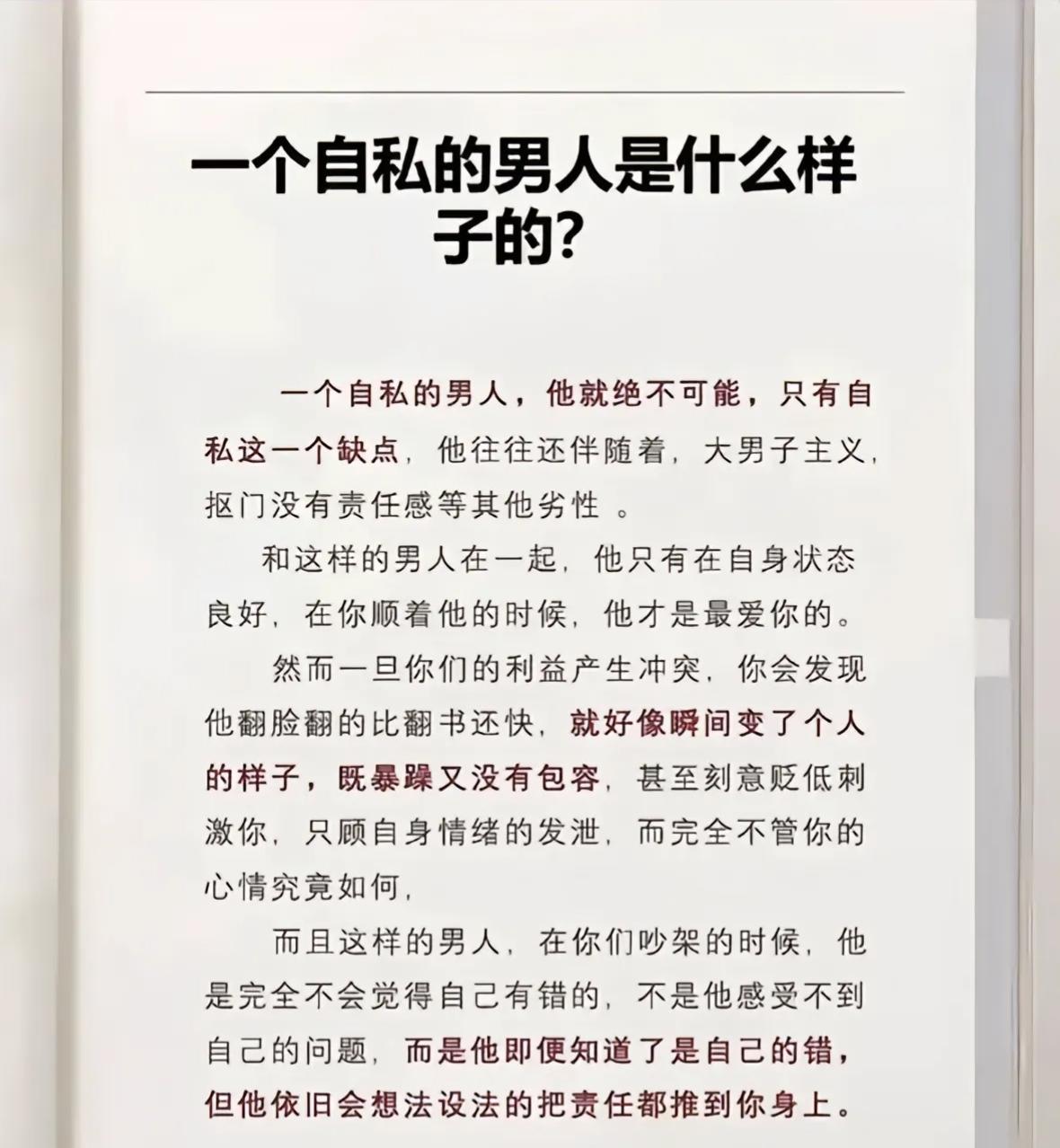 一个自私的男人是什么样子的?

一个自私的男人，他就绝不可能，只有自私这一个缺点，他往往还伴随着，大男子主义，抠门没有责任感等其他劣性 。

和这样的男人在一起，他只有在自身状态良好，在你顺着他的时候，他才是最爱你的。

然而一旦你们的利益产生冲突，你会发现他翻脸翻的比翻书还快，就好像瞬间变了个人的样子，既暴躁又没有包容，甚至刻意贬低刺激你，只顾自身情绪的发泄，而完全不管你的心情究竟如何，

而且这样的男人，在你们吵架的时候，他是完全不会觉得自己有错的，不是他感受不到自己的问题，而是他即便知道了是自己的错，但他依旧会想法设法的把责任都推到你身上。